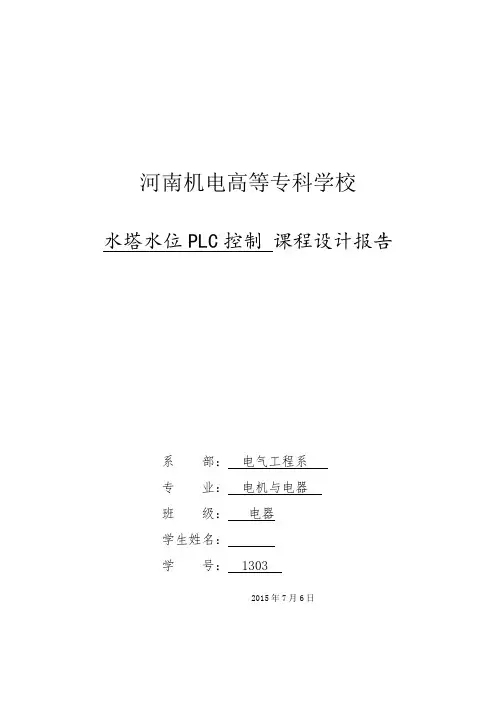 河南机电高等专科学校

水塔水位PLC控制 课程设计报告

系 部：电气工程系

专 业：电机与电器

班 级：电器

学生姓名：____

学 号：1303

2015年7月6日